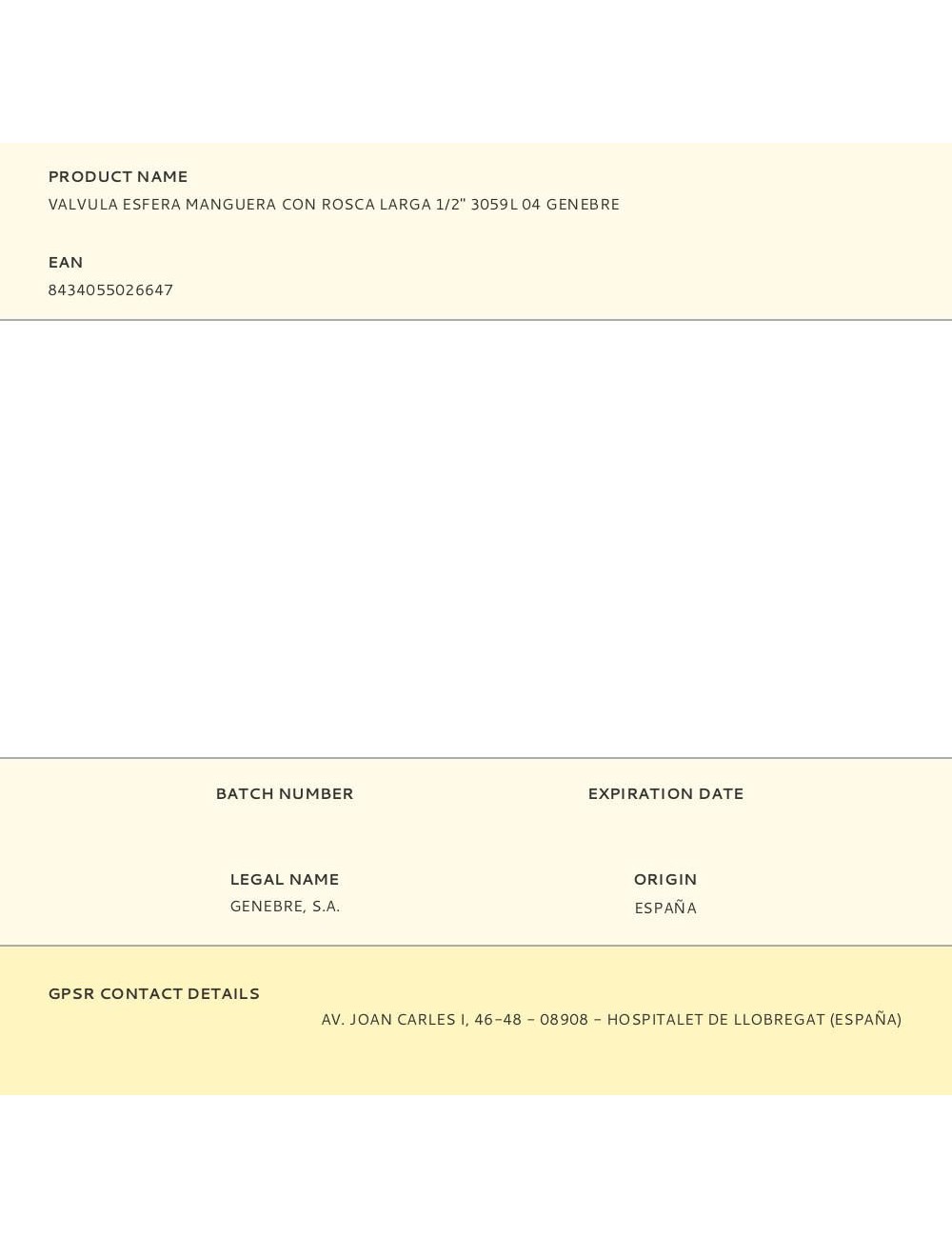 PRODUCT NAME
VALVULA ESFERA MANGUERA CON ROSCA LARGA 1/2" 3059L 04 GENEBRE

EAN
8434055026647

BATCH NUMBER

EXPIRATION DATE

LEGAL NAME
GENEBRE, S.A.

ORIGIN
ESPAÑA

GPSR CONTACT DETAILS
AV. JOAN CARLES I, 46-48 - 08908 - HOSPITALET DE LLOBREGAT (ESPAÑA)